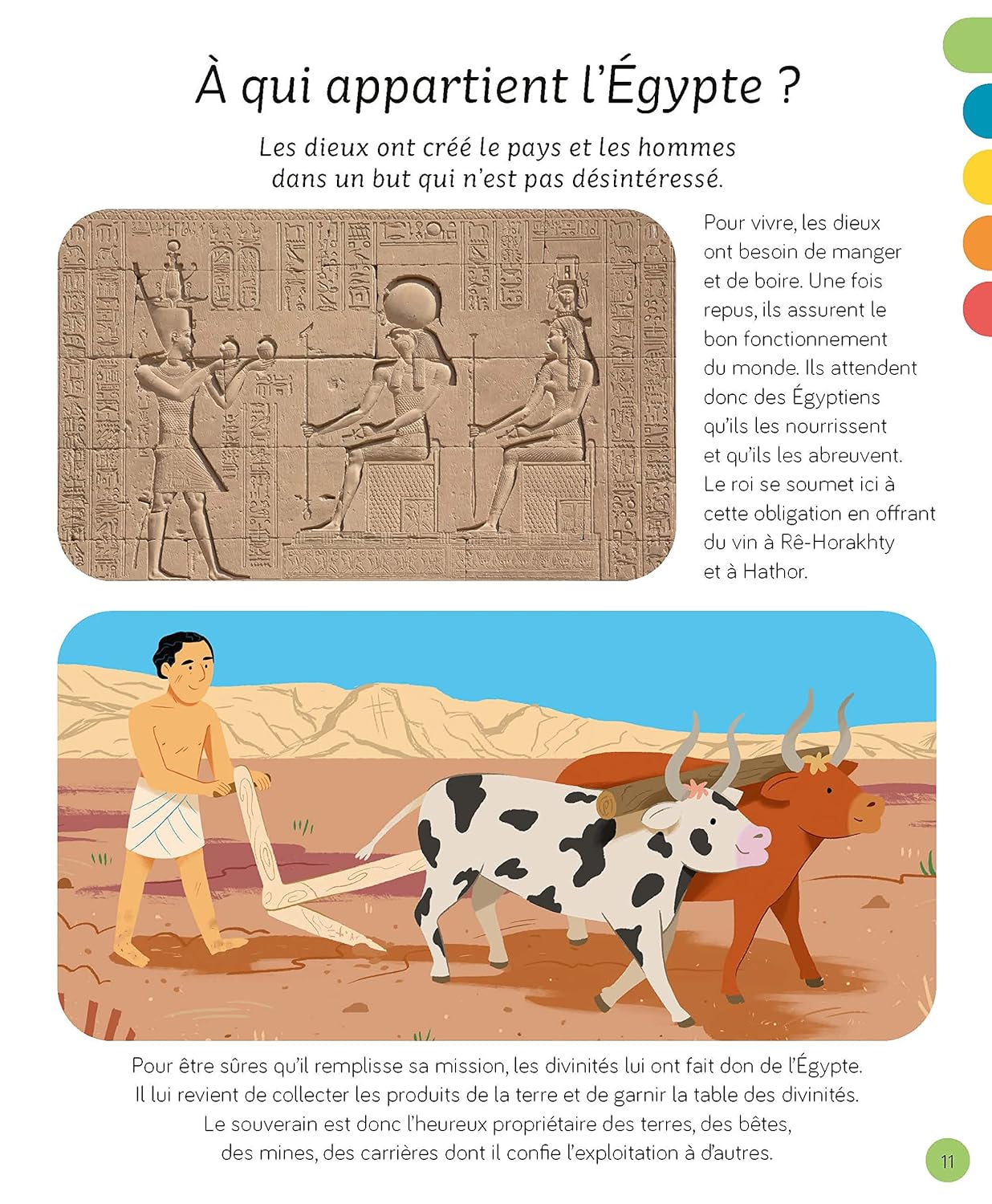 À qui appartient l'Égypte ?

Les dieux ont créé le pays et les hommes dans un but qui n'est pas désintéressé.

Pour vivre, les dieux ont besoin de manger et de boire. Une fois repus, ils assurent le bon fonctionnement du monde. Ils attendent donc des Égyptiens qu'ils les nourrissent et qu'ils les abreuvent. Le roi se soumet ici à cette obligation en offrant du vin à Rê-Horakhty et à Hathor.

Pour être sûres qu'il remplisse sa mission, les divinités lui ont fait don de l'Égypte. Il lui revient de collecter les produits de la terre et de garnir la table des divinités. Le souverain est donc l'heureux propriétaire des terres, des bêtes, des mines, des carrières dont il confie l'exploitation à d'autres.

11